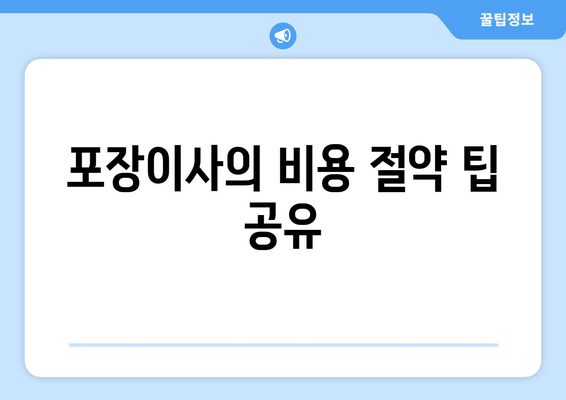 꿀팁정보

포장이사의 비용 절약 팁 공유